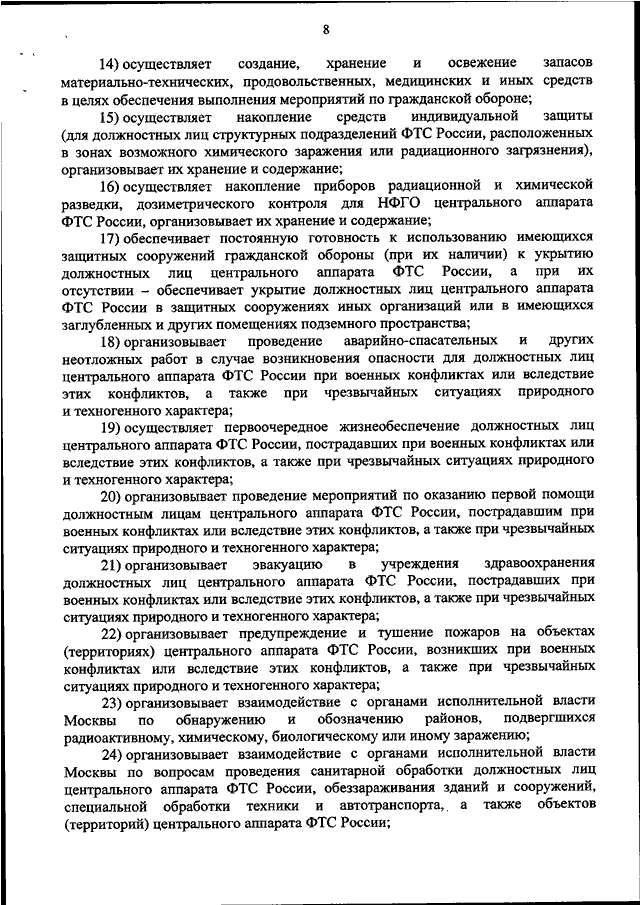 8

14) осуществляет создание, хранение и освежение запасов материально-технических, продовольственных, медицинских и иных средств в целях обеспечения выполнения мероприятий по гражданской обороне;

15) осуществляет накопление средств индивидуальной защиты (для должностных лиц структурных подразделений ФТС России, расположенных в зонах возможного химического заражения или радиационного загрязнения), организовывает их хранение и содержание;

16) осуществляет накопление приборов радиационной и химической разведки, дозиметрического контроля для НФГО центрального аппарата ФТС России, организовывает их хранение и содержание;

17) обеспечивает постоянную готовность к использованию имеющихся защитных сооружений гражданской обороны (при их наличии) к укрытию должностных лиц центрального аппарата ФТС России, а при их отсутствии – обеспечивает укрытие должностных лиц центрального аппарата ФТС России в защитных сооружениях иных организаций или в имеющихся заглубленных и других помещениях подземного пространства;

18) организовывает проведение аварийно-спасательных и других неотложных работ в случае возникновения опасности для должностных лиц центрального аппарата ФТС России при военных конфликтах или вследствие этих конфликтов, а также при чрезвычайных ситуациях природного и техногенного характера;

19) осуществляет первоочередное жизнеобеспечение должностных лиц центрального аппарата ФТС России, пострадавших при военных конфликтах или вследствие этих конфликтов, а также при чрезвычайных ситуациях природного и техногенного характера;

20) организовывает проведение мероприятий по оказанию первой помощи должностным лицам центрального аппарата ФТС России, пострадавшим при военных конфликтах или вследствие этих конфликтов, а также при чрезвычайных ситуациях природного и техногенного характера;

21) организовывает эвакуацию в учреждения здравоохранения должностных лиц центрального аппарата ФТС России, пострадавших при военных конфликтах или вследствие этих конфликтов, а также при чрезвычайных ситуациях природного и техногенного характера;

22) организовывает предупреждение и тушение пожаров на объектах (территориях) центрального аппарата ФТС России, возникших при военных конфликтах или вследствие этих конфликтов, а также при чрезвычайных ситуациях природного и техногенного характера;

23) организовывает взаимодействие с органами исполнительной власти Москвы по обнаружению и обозначению районов, подвергшихся радиоактивному, химическому, биологическому или иному заражению;

24) организовывает взаимодействие с органами исполнительной власти Москвы по вопросам проведения санитарной обработки должностных лиц центрального аппарата ФТС России, обеззараживания зданий и сооружений, специальной обработки техники и автотранспорта, а также объектов (территорий) центрального аппарата ФТС России;